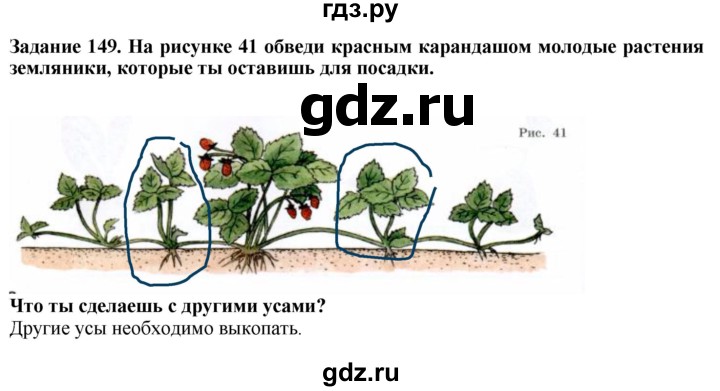 гдз.ру

Задание 149. На рисунке 41 обведи красным карандашом молодые растения земляники, которые ты оставишь для посадки.

gdz.ru

Рис. 41

Что ты сделаешь с другими усами?
Другие усы необходимо выкопать.

gdz.ru